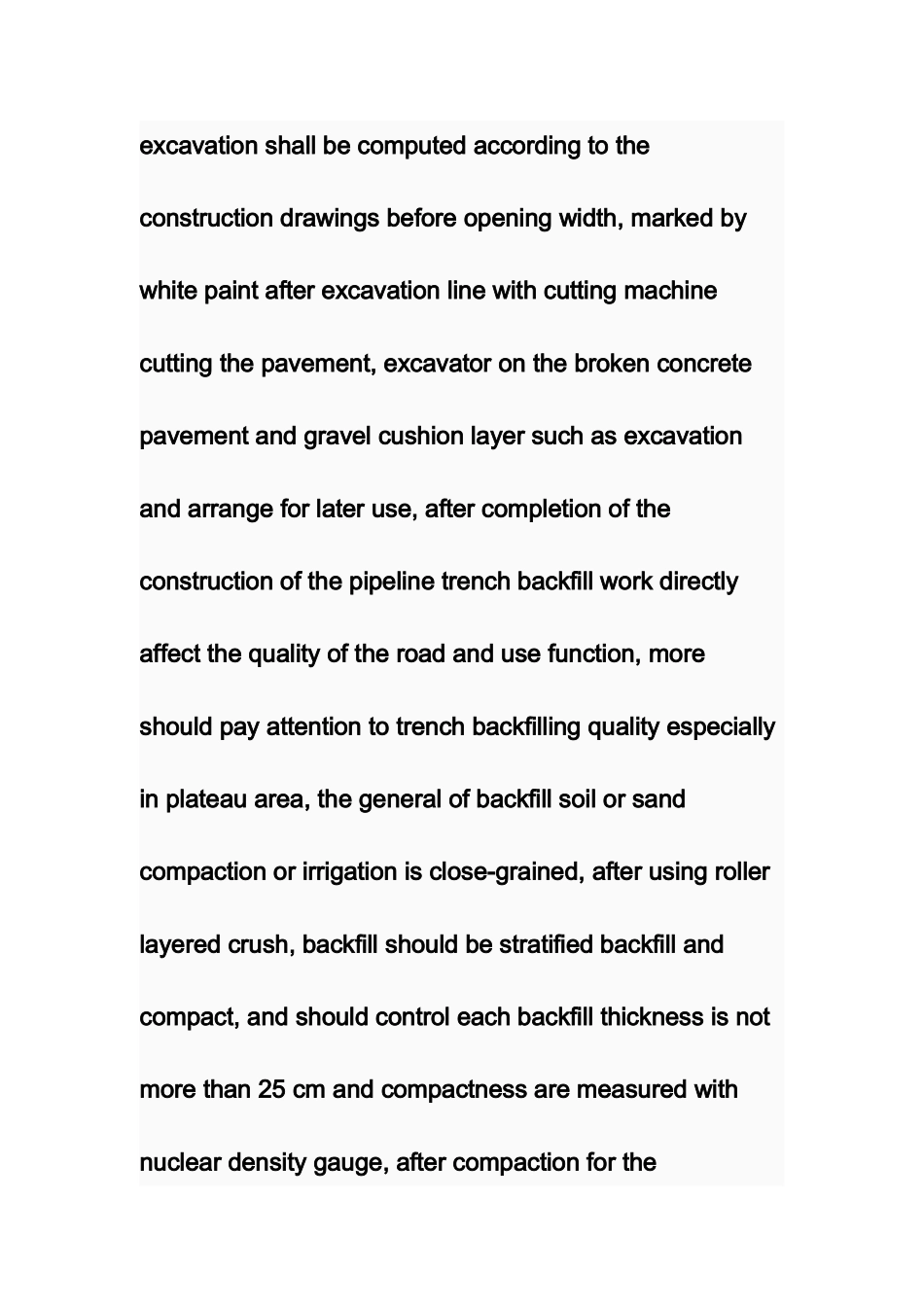 excavation shall be computed according to the construction drawings before opening width, marked by white paint after excavation line with cutting machine cutting the pavement, excavator on the broken concrete pavement and gravel cushion layer such as excavation and arrange for later use, after completion of the construction of the pipeline trench backfill work directly affect the quality of the road and use function, more should pay attention to trench backfilling quality especially in plateau area, the general of backfill soil or sand compaction or irrigation is close-grained, after using roller layered crush, backfill should be stratified backfill and compact, and should control each backfill thickness is not more than 25 cm and compactness are measured with nuclear density gauge, after compaction for the